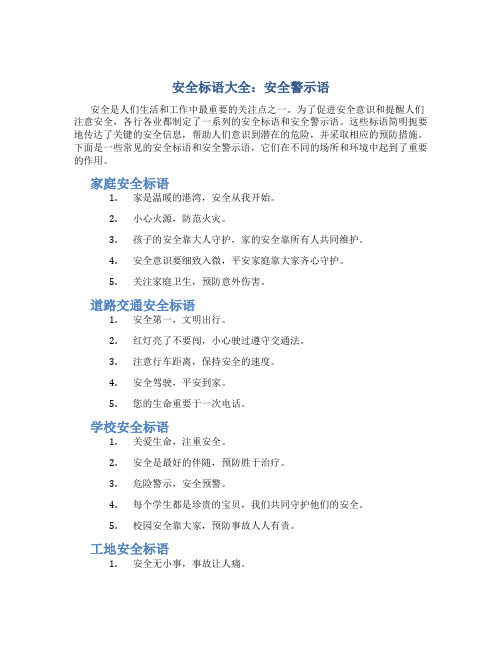 安全标语大全：安全警示语

安全是人们生活和工作中最重要的关注点之一。为了促进安全意识和提醒人们注意安全，各行各业都制定了一系列的安全标语和安全警示语。这些标语简明扼要地传达了关键的安全信息，帮助人们意识到潜在的危险，并采取相应的预防措施。下面是一些常见的安全标语和安全警示语，它们在不同的场所和环境中起到了重要的作用。

家庭安全标语

1. 家是温暖的港湾，安全从我开始。
2. 小心火源，防范火灾。
3. 孩子的安全靠大人守护，家的安全靠所有人共同维护。
4. 安全意识要细致入微，平安家庭靠大家齐心守护。
5. 关注家庭卫生，预防意外伤害。

道路交通安全标语

1. 安全第一，文明出行。
2. 红灯亮了不要闯，小心驶过遵守交通法。
3. 注意行车距离，保持安全的速度。
4. 安全驾驶，平安到家。
5. 您的生命重要于一次电话。

学校安全标语

1. 关爱生命，注重安全。
2. 安全是最好的伴随，预防胜于治疗。
3. 危险警示，安全预警。
4. 每个学生都是珍贵的宝贝，我们共同守护他们的安全。
5. 校园安全靠大家，预防事故人人有责。

工地安全标语

1. 安全无小事，事故让人痛。